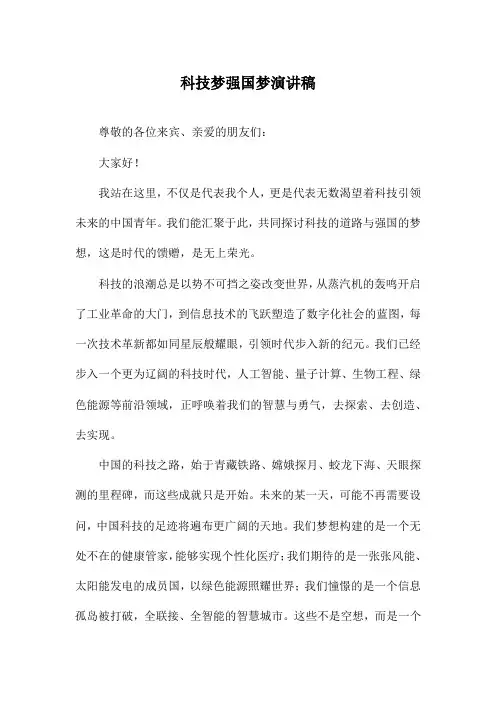 科技梦强国梦演讲稿

尊敬的各位来宾、亲爱的朋友们:

大家好!

我站在这里,不仅是代表我个人,更是代表无数渴望着科技引领未来的中国青年。我们能汇聚于此,共同探讨科技的道路与强国的梦想,这是时代的馈赠,是无上荣光。

科技的浪潮总是以势不可挡之姿改变世界,从蒸汽机的轰鸣开启了工业革命的大门,到信息技术的飞跃塑造了数字化社会的蓝图,每一次技术革新都如同星辰般耀眼,引领时代步入新的纪元。我们已经步入一个更为辽阔的科技时代,人工智能、量子计算、生物工程、绿色能源等前沿领域,正呼唤着我们的智慧与勇气,去探索、去创造、去实现。

中国的科技之路,始于青藏铁路、嫦娥探月、蛟龙下海、天眼探测的里程碑,而这些成就只是开始。未来的某一天,可能不再需要设问,中国科技的足迹将遍布更广阔的天地。我们梦想构建的是一个无处不在的健康管家,能够实现个性化医疗;我们期待的是一张张风能、太阳能发电的成员国,以绿色能源照耀世界;我们憧憬的是一个信息孤岛被打破,全联接、全智能的智慧城市。这些不是空想,而是一个